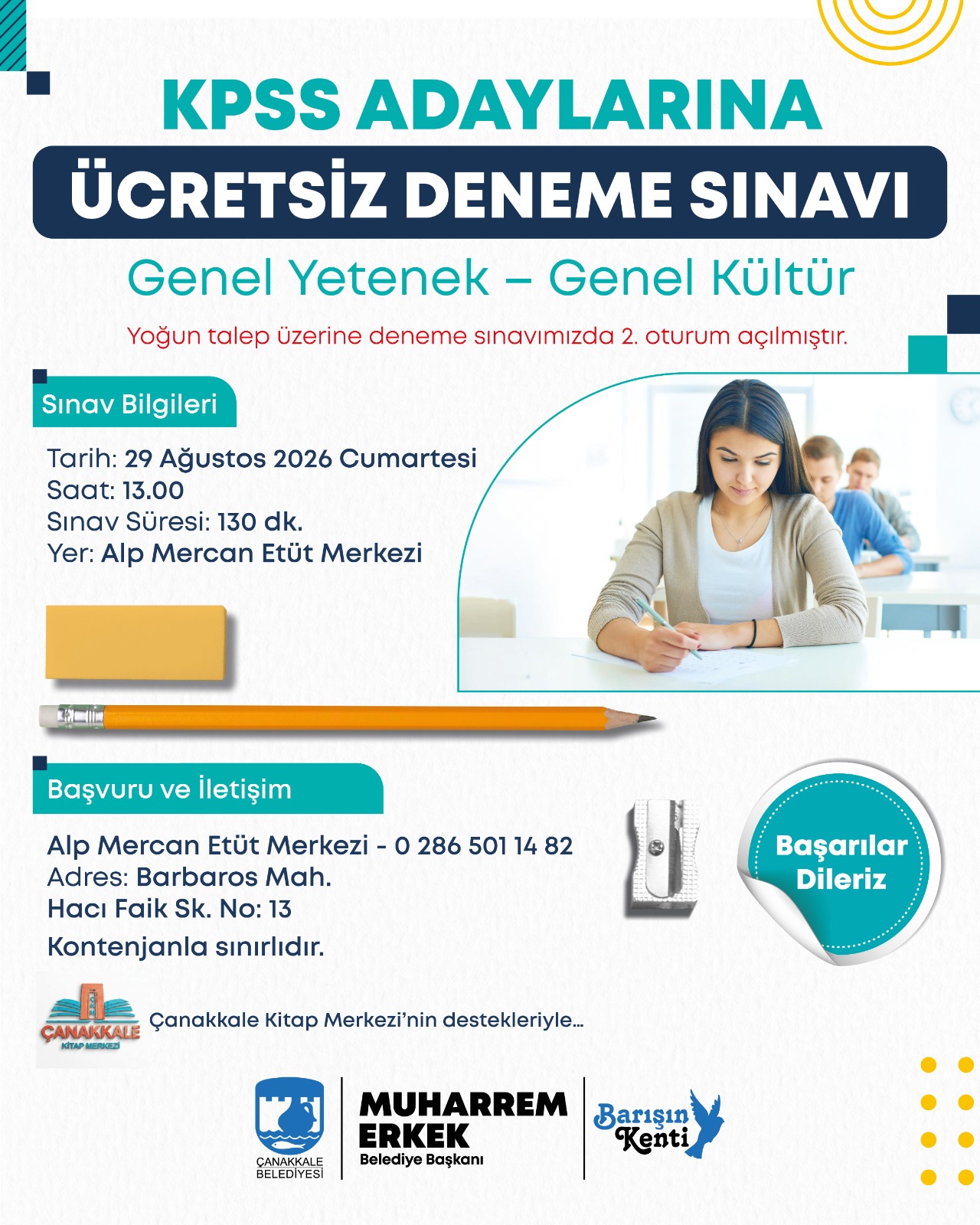 KPSS ADAYLARINA
ÜCRETSİZ DENEME SINAVI
Genel Yetenek – Genel Kültür

Yoğun talep üzerine deneme sınavımızda 2. oturum açılmıştır.

Sınav Bilgileri

Tarih: 29 Ağustos 2026 Cumartesi
Saat: 13.00
Sınav Süresi: 130 dk.
Yer: Alp Mercan Etüt Merkezi

Başvuru ve İletişim

Alp Mercan Etüt Merkezi - 0 286 501 14 82
Adres: Barbaros Mah.
Hacı Faik Sk. No: 13
Kontenjanla sınırlıdır.

Başarılar Dileriz

ÇANAKKALE
KİTAP MERKEZİ

Çanakkale Kitap Merkezi'nin destekleriyle...

ÇANAKKALE BELEDİYESİ

MUHARREM ERKEK
Belediye Başkanı

Barışın Kenti